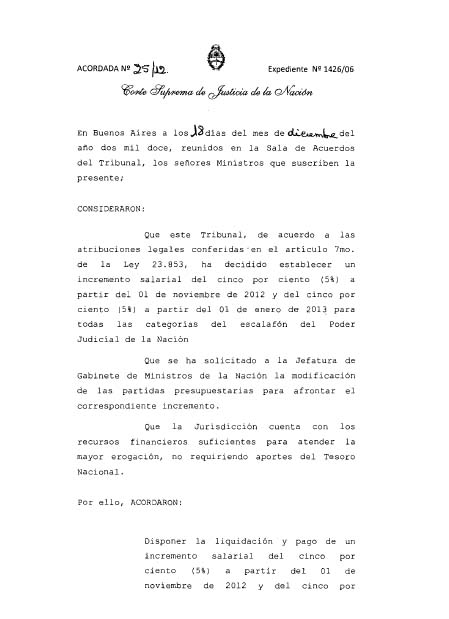 ACORDADA Nº 25/12.

Expediente Nº 1426/06

Corte Suprema de Justicia de la Nación

En Buenos Aires a los 18 días del mes de diciembre del año dos mil doce, reunidos en la Sala de Acuerdos del Tribunal, los señores Ministros que suscriben la presente;

CONSIDERARON:

Que este Tribunal, de acuerdo a las atribuciones legales conferidas en el artículo 7mo. de la Ley 23.853, ha decidido establecer un incremento salarial del cinco por ciento (5%) a partir del 01 de noviembre de 2012 y del cinco por ciento (5%) a partir del 01 de enero de 2013 para todas las categorías del escalafón del Poder Judicial de la Nación

Que se ha solicitado a la Jefatura de Gabinete de Ministros de la Nación la modificación de las partidas presupuestarias para afrontar el correspondiente incremento.

Que la Jurisdicción cuenta con los recursos financieros suficientes para atender la mayor erogación, no requiriendo aportes del Tesoro Nacional.

Por ello, ACORDARON:

Disponer la liquidación y pago de un incremento salarial del cinco por ciento (5%) a partir del 01 de noviembre de 2012 y del cinco por